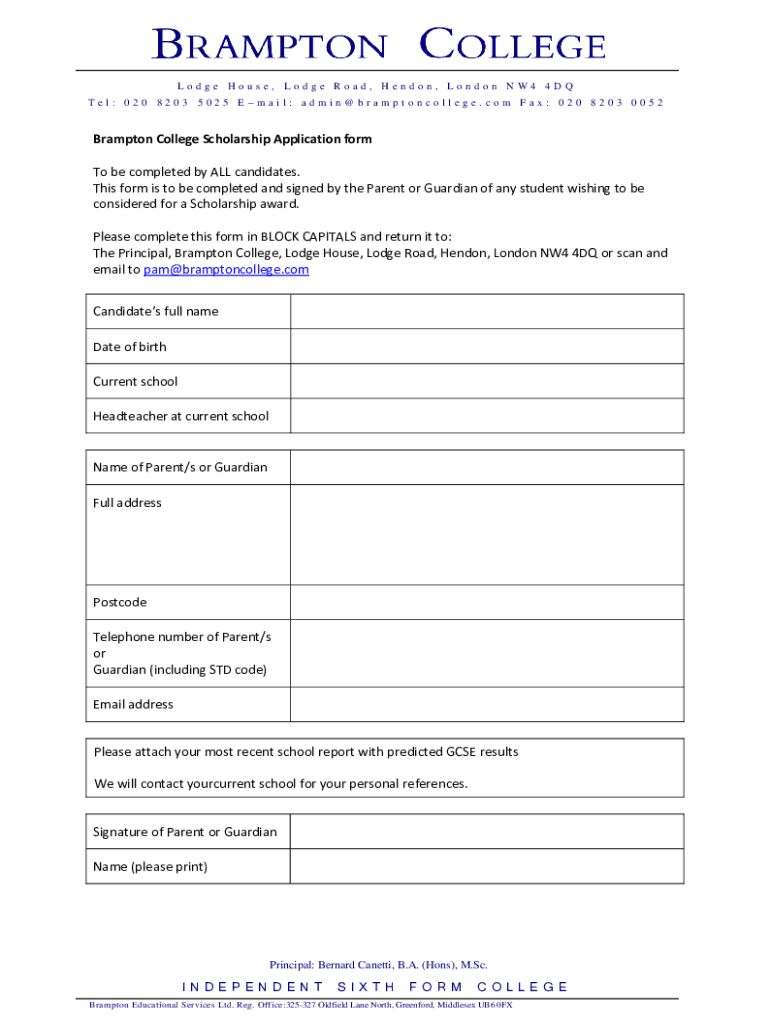 BRAMPTON COLLEGE

Lodge House, Lodge Road, Hendon, London NW4 4DQ
Tel: 020 8203 5025 E–mail: admin@bramptoncollege.com Fax: 020 8203 0052

Brampton College Scholarship Application form

To be completed by ALL candidates.
This form is to be completed and signed by the Parent or Guardian of any student wishing to be considered for a Scholarship award.

Please complete this form in BLOCK CAPITALS and return it to:
The Principal, Brampton College, Lodge House, Lodge Road, Hendon, London NW4 4DQ or scan and email to pam@bramptoncollege.com

| Candidate's full name | |
|---|---|
| Date of birth | |
| Current school | |
| Headteacher at current school | |

| Name of Parent/s or Guardian | |
|---|---|
| Full address | |
| Postcode | |
| Telephone number of Parent/s or Guardian (including STD code) | |
| Email address | |

Please attach your most recent school report with predicted GCSE results

We will contact yourcurrent school for your personal references.

| Signature of Parent or Guardian | |
|---|---|
| Name (please print) | |

Principal: Bernard Canetti, B.A. (Hons), M.Sc.

INDEPENDENT SIXTH FORM COLLEGE

Brampton Educational Services Ltd. Reg. Office:325-327 Oldfield Lane North, Greenford, Middlesex UB6 0FX